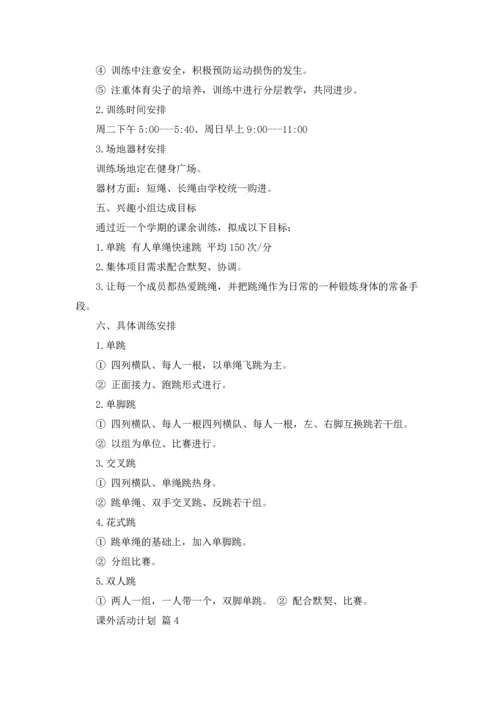 ④ 训练中注意安全，积极预防运动损伤的发生。

⑤ 注重体育尖子的培养，训练中进行分层教学，共同进步。

2.训练时间安排

周二下午 5:00---5:40、周日早上 9:00---11:00

3.场地器材安排

训练场地定在健身广场。

器材方面：短绳、长绳由学校统一购进。

五、兴趣小组达成目标

通过近一个学期的课余训练，拟成以下目标：

1.单跳 有人单绳快速跳 平均 150 次/分

2.集体项目需求配合默契、协调。

3.让每一个成员都热爱跳绳，并把跳绳作为日常的一种锻炼身体的常备手段。

六、具体训练安排

1.单跳

① 四列横队、每人一根，以单绳飞跳为主。

② 正面接力、跑跳形式进行。

2.单脚跳

① 四列横队、每人一根四列横队、每人一根，左、右脚互换跳若干组。

② 以组为单位、比赛进行。

3.交叉跳

① 四列横队、单绳跳热身。

② 跳单绳、双手交叉跳、反跳若干组。

4.花式跳

① 跳单绳的基础上，加入单脚跳。

② 分组比赛。

5.双人跳

① 两人一组，一人带一个，双脚单跳。 ② 配合默契、比赛。

课外活动计划 篇 4